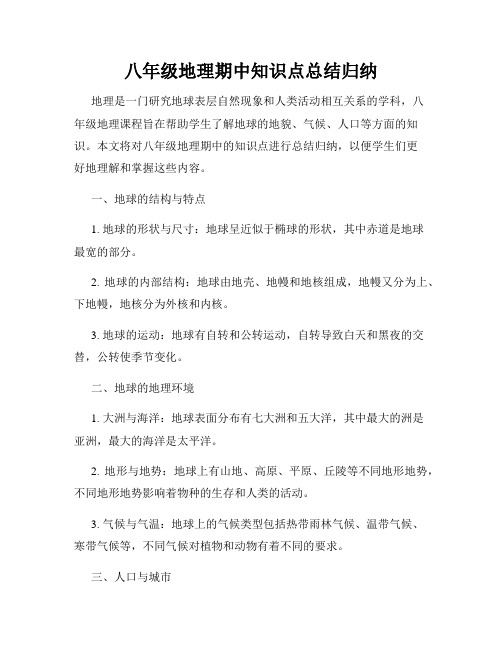 八年级地理期中知识点总结归纳

地理是一门研究地球表层自然现象和人类活动相互关系的学科，八年级地理课程旨在帮助学生了解地球的地貌、气候、人口等方面的知识。本文将对八年级地理期中的知识点进行总结归纳，以便学生们更好地理解和掌握这些内容。

一、地球的结构与特点

1. 地球的形状与尺寸：地球呈近似于椭球的形状，其中赤道是地球最宽的部分。

2. 地球的内部结构：地球由地壳、地幔和地核组成，地幔又分为上、下地幔，地核分为外核和内核。

3. 地球的运动：地球有自转和公转运动，自转导致白天和黑夜的交替，公转使季节变化。

二、地球的地理环境

1. 大洲与海洋：地球表面分布有七大洲和五大洋，其中最大的洲是亚洲，最大的海洋是太平洋。

2. 地形与地势：地球上有山地、高原、平原、丘陵等不同地形地势，不同地形地势影响着物种的生存和人类的活动。

3. 气候与气温：地球上的气候类型包括热带雨林气候、温带气候、寒带气候等，不同气候对植物和动物有着不同的要求。

三、人口与城市